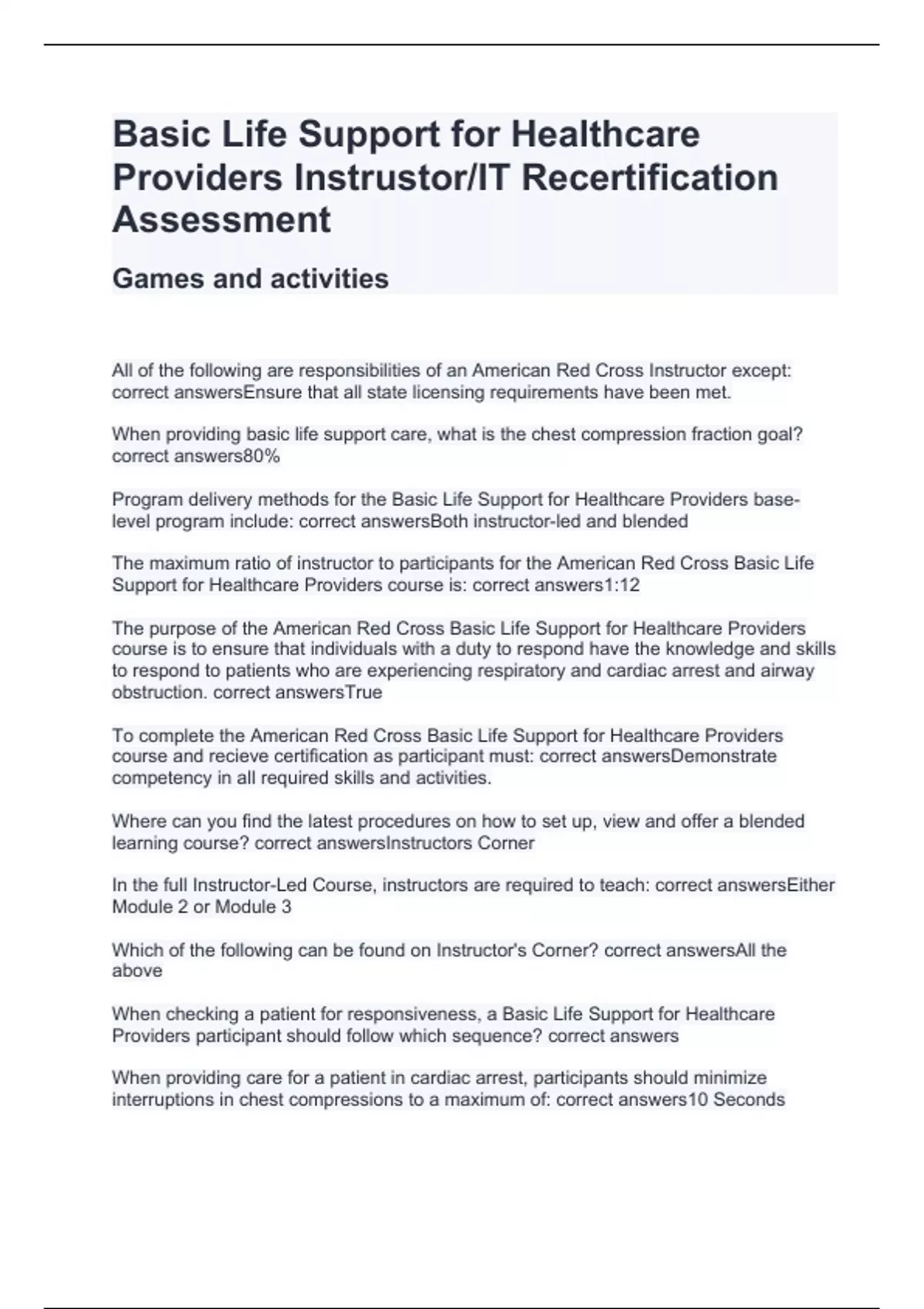 Basic Life Support for Healthcare Providers Instrustor/IT Recertification Assessment

Games and activities

All of the following are responsibilities of an American Red Cross Instructor except: correct answersEnsure that all state licensing requirements have been met.

When providing basic life support care, what is the chest compression fraction goal? correct answers80%

Program delivery methods for the Basic Life Support for Healthcare Providers base-level program include: correct answersBoth instructor-led and blended

The maximum ratio of instructor to participants for the American Red Cross Basic Life Support for Healthcare Providers course is: correct answers1:12

The purpose of the American Red Cross Basic Life Support for Healthcare Providers course is to ensure that individuals with a duty to respond have the knowledge and skills to respond to patients who are experiencing respiratory and cardiac arrest and airway obstruction. correct answersTrue

To complete the American Red Cross Basic Life Support for Healthcare Providers course and recieve certification as participant must: correct answersDemonstrate competency in all required skills and activities.

Where can you find the latest procedures on how to set up, view and offer a blended learning course? correct answersInstructors Corner

In the full Instructor-Led Course, instructors are required to teach: correct answersEither Module 2 or Module 3

Which of the following can be found on Instructor's Corner? correct answersAll the above

When checking a patient for responsiveness, a Basic Life Support for Healthcare Providers participant should follow which sequence? correct answers

When providing care for a patient in cardiac arrest, participants should minimize interruptions in chest compressions to a maximum of: correct answers10 Seconds